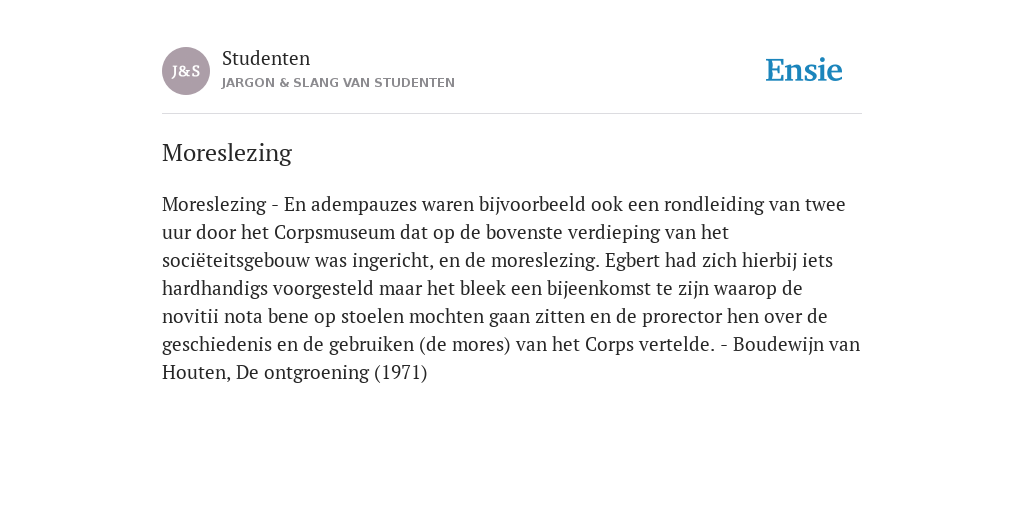 J&S

Studenten
JARGON & SLANG VAN STUDENTEN

Ensie

Moreslezing

Moreslezing - En adempauzes waren bijvoorbeeld ook een rondleiding van twee uur door het Corpsmuseum dat op de bovenste verdieping van het sociëteitsgebouw was ingericht, en de moreslezing. Egbert had zich hierbij iets hardhandigs voorgesteld maar het bleek een bijeenkomst te zijn waarop de novitii nota bene op stoelen mochten gaan zitten en de prorector hen over de geschiedenis en de gebruiken (de mores) van het Corps vertelde. - Boudewijn van Houten, De ontgroening (1971)